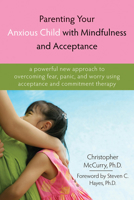 Parenting Your Anxious Child with Mindfulness and Acceptance

a powerful new approach to overcoming fear, panic, and worry using acceptance and commitment therapy

Christopher McCurry, Ph.D.

Foreword by Steven C. Hayes, Ph.D.